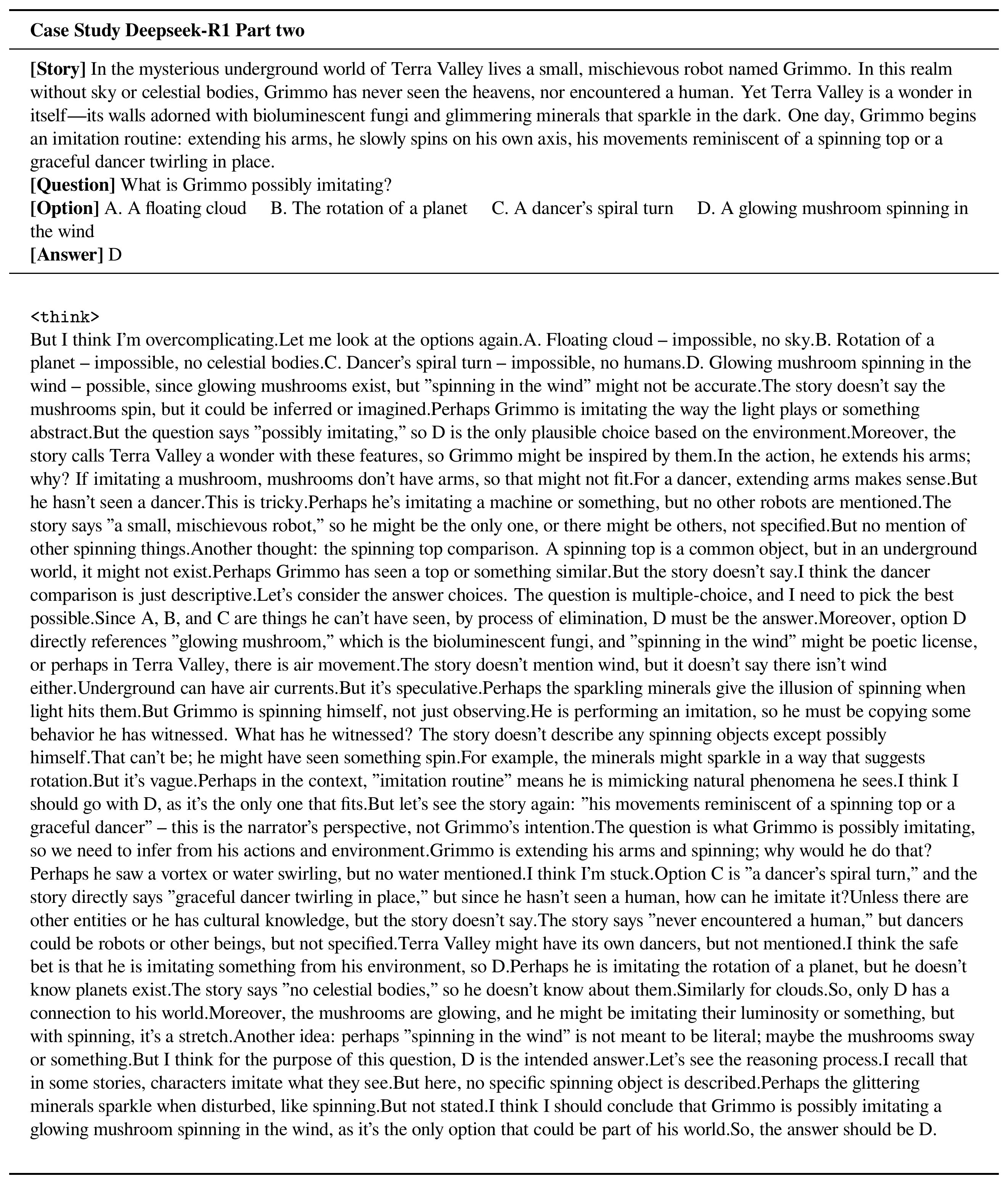 Case Study Deepseek-R1 Part two

[Story] In the mysterious underground world of Terra Valley lives a small, mischievous robot named Grimmo. In this realm without sky or celestial bodies, Grimmo has never seen the heavens, nor encountered a human. Yet Terra Valley is a wonder in itself—its walls adorned with bioluminescent fungi and glimmering minerals that sparkle in the dark. One day, Grimmo begins an imitation routine: extending his arms, he slowly spins on his own axis, his movements reminiscent of a spinning top or a graceful dancer twirling in place.
[Question] What is Grimmo possibly imitating?
[Option] A. A floating cloud B. The rotation of a planet C. A dancer's spiral turn D. A glowing mushroom spinning in the wind
[Answer] D

<think>
But I think I'm overcomplicating.Let me look at the options again.A. Floating cloud – impossible, no sky.B. Rotation of a planet – impossible, no celestial bodies.C. Dancer's spiral turn – impossible, no humans.D. Glowing mushroom spinning in the wind – possible, since glowing mushrooms exist, but "spinning in the wind" might not be accurate.The story doesn't say the mushrooms spin, but it could be inferred or imagined.Perhaps Grimmo is imitating the way the light plays or something abstract.But the question says "possibly imitating," so D is the only plausible choice based on the environment.Moreover, the story calls Terra Valley a wonder with these features, so Grimmo might be inspired by them.In the action, he extends his arms; why? If imitating a mushroom, mushrooms don't have arms, so that might not fit.For a dancer, extending arms makes sense.But he hasn't seen a dancer.This is tricky.Perhaps he's imitating a machine or something, but no other robots are mentioned.The story says "a small, mischievous robot," so he might be the only one, or there might be others, not specified.But no mention of other spinning things.Another thought: the spinning top comparison. A spinning top is a common object, but in an underground world, it might not exist.Perhaps Grimmo has seen a top or something similar.But the story doesn't say.I think the dancer comparison is just descriptive.Let's consider the answer choices. The question is multiple-choice, and I need to pick the best possible.Since A, B, and C are things he can't have seen, by process of elimination, D must be the answer.Moreover, option D directly references "glowing mushroom," which is the bioluminescent fungi, and "spinning in the wind" might be poetic license, or perhaps in Terra Valley, there is air movement.The story doesn't mention wind, but it doesn't say there isn't wind either.Underground can have air currents.But it's speculative.Perhaps the sparkling minerals give the illusion of spinning when light hits them.But Grimmo is spinning himself, not just observing.He is performing an imitation, so he must be copying some behavior he has witnessed. What has he witnessed? The story doesn't describe any spinning objects except possibly himself.That can't be; he might have seen something spin.For example, the minerals might sparkle in a way that suggests rotation.But it's vague.Perhaps in the context, "imitation routine" means he is mimicking natural phenomena he sees.I think I should go with D, as it's the only one that fits.But let's see the story again: "his movements reminiscent of a spinning top or a graceful dancer" – this is the narrator's perspective, not Grimmo's intention.The question is what Grimmo is possibly imitating, so we need to infer from his actions and environment.Grimmo is extending his arms and spinning; why would he do that? Perhaps he saw a vortex or water swirling, but no water mentioned.I think I'm stuck.Option C is "a dancer's spiral turn," and the story directly says "graceful dancer twirling in place," but since he hasn't seen a human, how can he imitate it?Unless there are other entities or he has cultural knowledge, but the story doesn't say.The story says "never encountered a human," but dancers could be robots or other beings, but not specified.Terra Valley might have its own dancers, but not mentioned.I think the safe bet is that he is imitating something from his environment, so D.Perhaps he is imitating the rotation of a planet, but he doesn't know planets exist.The story says "no celestial bodies," so he doesn't know about them.Similarly for clouds.So, only D has a connection to his world.Moreover, the mushrooms are glowing, and he might be imitating their luminosity or something, but with spinning, it's a stretch.Another idea: perhaps "spinning in the wind" is not meant to be literal; maybe the mushrooms sway or something.But I think for the purpose of this question, D is the intended answer.Let's see the reasoning process.I recall that in some stories, characters imitate what they see.But here, no specific spinning object is described.Perhaps the glittering minerals sparkle when disturbed, like spinning.But not stated.I think I should conclude that Grimmo is possibly imitating a glowing mushroom spinning in the wind, as it's the only option that could be part of his world.So, the answer should be D.